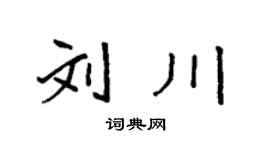 刘川

词典网